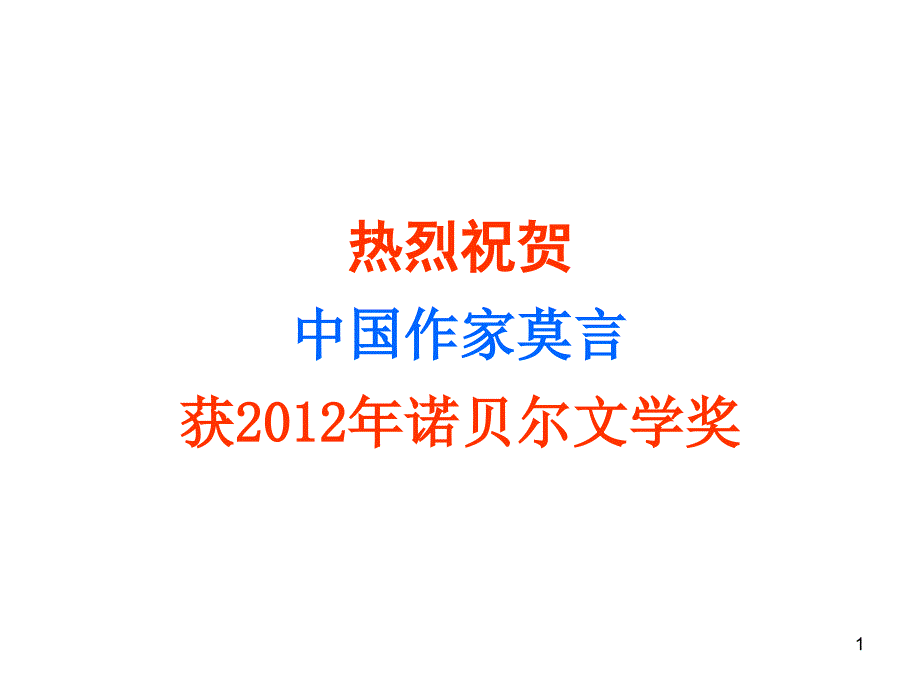 热烈祝贺

中国作家莫言

获2012年诺贝尔文学奖

1